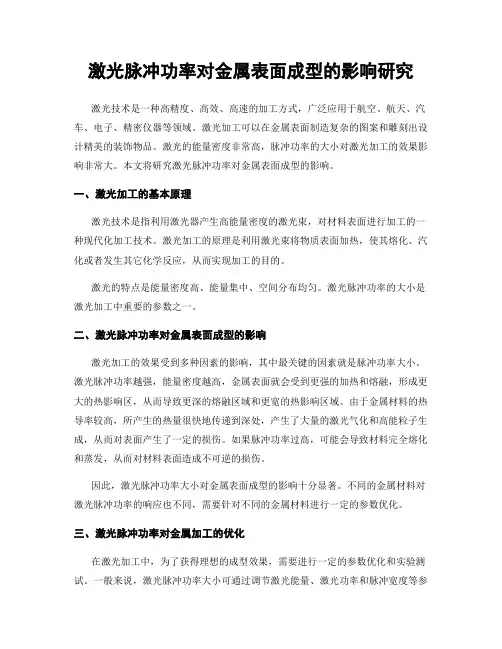 激光脉冲功率对金属表面成型的影响研究

激光技术是一种高精度、高效、高速的加工方式，广泛应用于航空、航天、汽车、电子、精密仪器等领域。激光加工可以在金属表面制造复杂的图案和雕刻出设计精美的装饰物品。激光的能量密度非常高，脉冲功率的大小对激光加工的效果影响非常大。本文将研究激光脉冲功率对金属表面成型的影响。

一、激光加工的基本原理

激光技术是指利用激光器产生高能量密度的激光束，对材料表面进行加工的一种现代化加工技术。激光加工的原理是利用激光束将物质表面加热，使其熔化、汽化或者发生其它化学反应，从而实现加工的目的。

激光的特点是能量密度高、能量集中、空间分布均匀。激光脉冲功率的大小是激光加工中重要的参数之一。

二、激光脉冲功率对金属表面成型的影响

激光加工的效果受到多种因素的影响，其中最关键的因素就是脉冲功率大小。激光脉冲功率越强，能量密度越高，金属表面就会受到更强的加热和熔融，形成更大的热影响区，从而导致更深的熔融区域和更宽的热影响区域。由于金属材料的热导率较高，所产生的热量很快地传递到深处，产生了大量的激光气化和高能粒子生成，从而对表面产生了一定的损伤。如果脉冲功率过高，可能会导致材料完全熔化和蒸发，从而对材料表面造成不可逆的损伤。

因此，激光脉冲功率大小对金属表面成型的影响十分显著。不同的金属材料对激光脉冲功率的响应也不同，需要针对不同的金属材料进行一定的参数优化。

三、激光脉冲功率对金属加工的优化

在激光加工中，为了获得理想的成型效果，需要进行一定的参数优化和实验测试。一般来说，激光脉冲功率大小可通过调节激光能量、激光功率和脉冲宽度等参